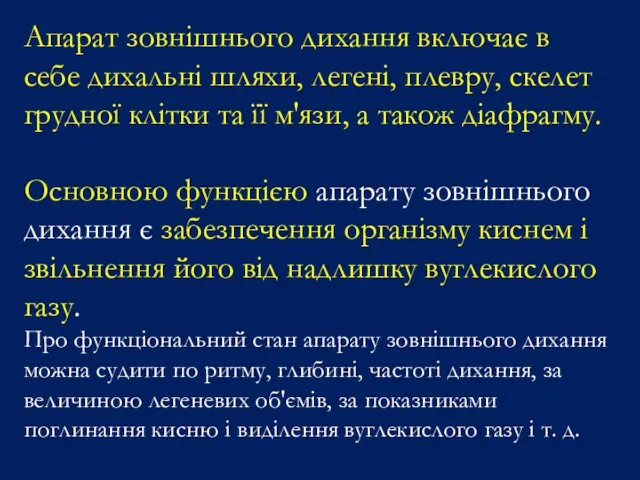 Апарат зовнішнього дихання включає в себе дихальні шляхи, легені, плевру, скелет грудної клітки та її м'язи, а також діафрагму.

Основною функцією апарату зовнішнього дихання є забезпечення організму киснем і звільнення його від надлишку вуглекислого газу.

Про функціональний стан апарату зовнішнього дихання можна судити по ритму, глибині, частоті дихання, за величиною легеневих об'ємів, за показниками поглинання кисню і виділення вуглекислого газу і т. д.